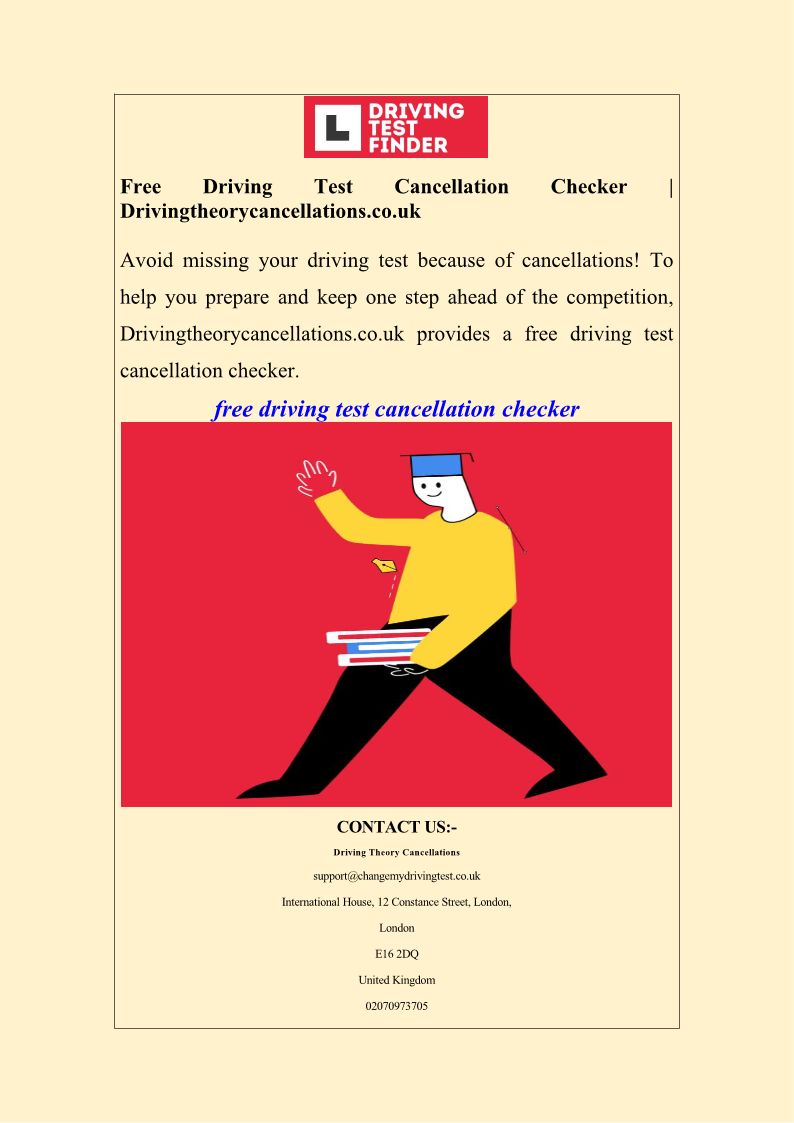 L DRIVING TEST FINDER

Free Driving Test Cancellation Checker | Drivingtheorycancellations.co.uk

Avoid missing your driving test because of cancellations! To help you prepare and keep one step ahead of the competition, Drivingtheorycancellations.co.uk provides a free driving test cancellation checker.

free driving test cancellation checker

CONTACT US:-

Driving Theory Cancellations

support@changemydrivingtest.co.uk

International House, 12 Constance Street, London,

London

E16 2DQ

United Kingdom

02070973705